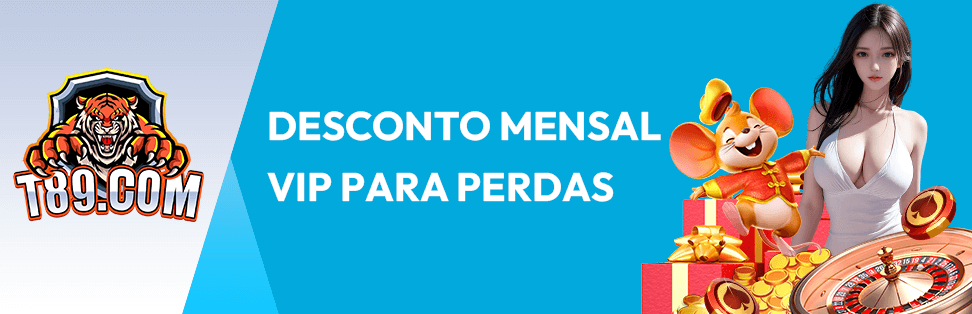 T89.COM

DESCONTO MENSAL VIP PARA PERDAS